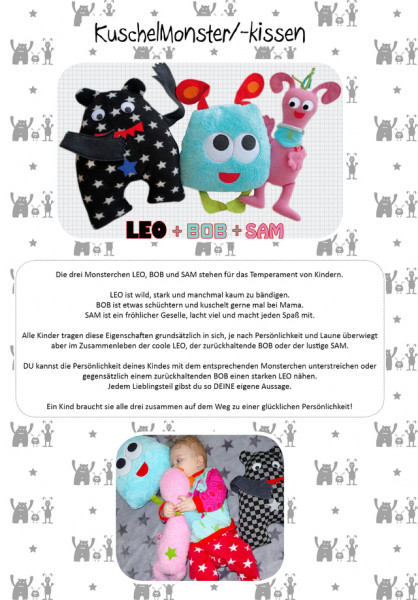 KuschelMonster/-kissen

LEO + BOB + SAM

Die drei Monsterchen LEO, BOB und SAM stehen für das Temperament von Kindern.

LEO ist wild, stark und manchmal kaum zu bändigen.
BOB ist etwas schüchtern und kuschelt gerne mal bei Mama.
SAM ist ein fröhlicher Geselle, lacht viel und macht jeden Spaß mit.

Alle Kinder tragen diese Eigenschaften grundsätzlich in sich, je nach Persönlichkeit und Laune überwiegt aber im Zusammenleben der coole LEO, der zurückhaltende BOB oder der lustige SAM.

DU kannst die Persönlichkeit deines Kindes mit dem entsprechenden Monsterchen unterstreichen oder gegensätzlich einem zurückhaltenden BOB einen starken LEO nähen.
Jedem Lieblingsteil gibst du so DEINE eigene Aussage.

Ein Kind braucht sie alle drei zusammen auf dem Weg zu einer glücklichen Persönlichkeit!